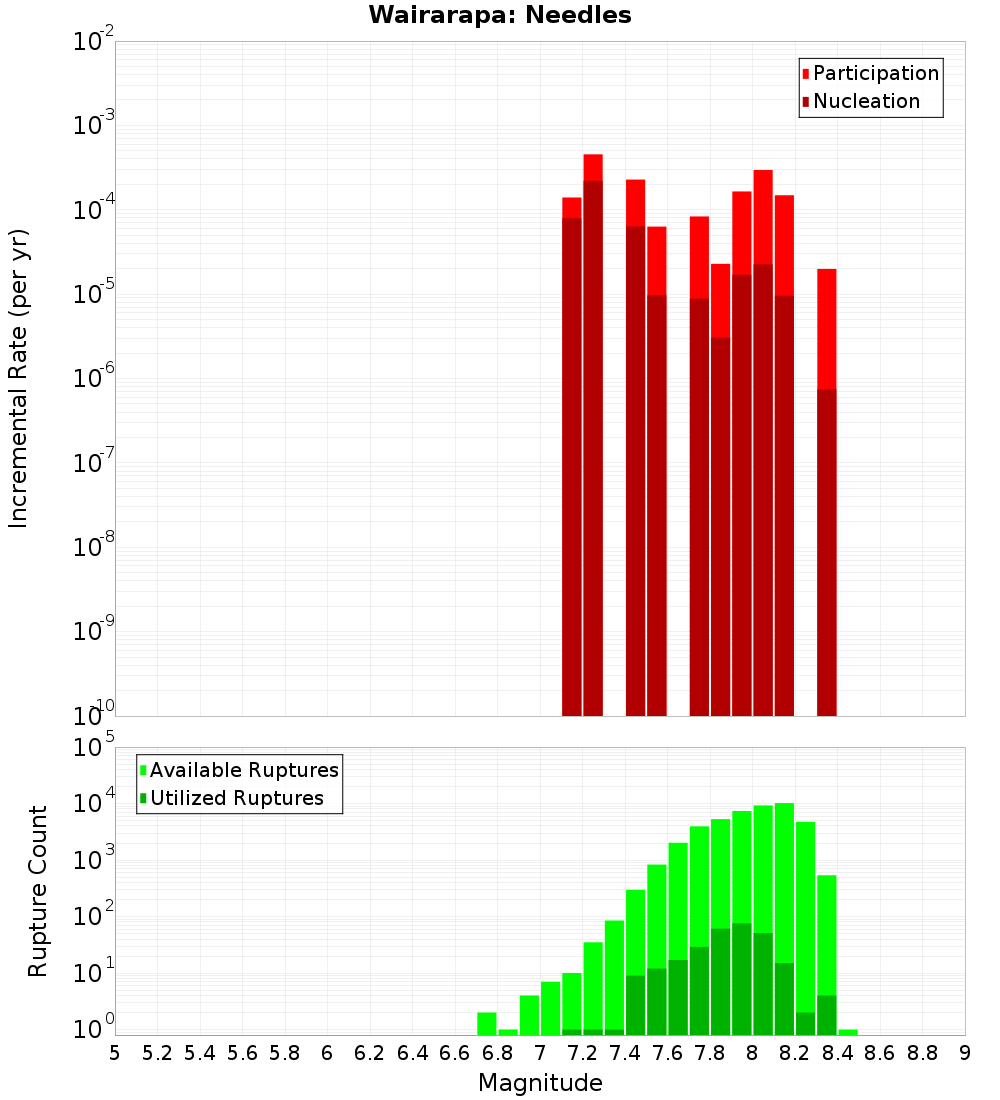 Wairarapa: Needles

Participation
Nucleation

Incremental Rate (per yr)

$10^{-2}$
$10^{-3}$
$10^{-4}$
$10^{-5}$
$10^{-6}$
$10^{-7}$
$10^{-8}$
$10^{-9}$
$10^{-10}$

Available Ruptures
Utilized Ruptures

Rupture Count

$10^{5}$
$10^{4}$
$10^{3}$
$10^{2}$
$10^{1}$
$10^{0}$

5 5.2 5.4 5.6 5.8 6 6.2 6.4 6.6 6.8 7 7.2 7.4 7.6 7.8 8 8.2 8.4 8.6 8.8 9

Magnitude